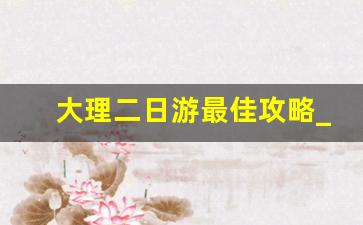 大理二日游最佳攻略_